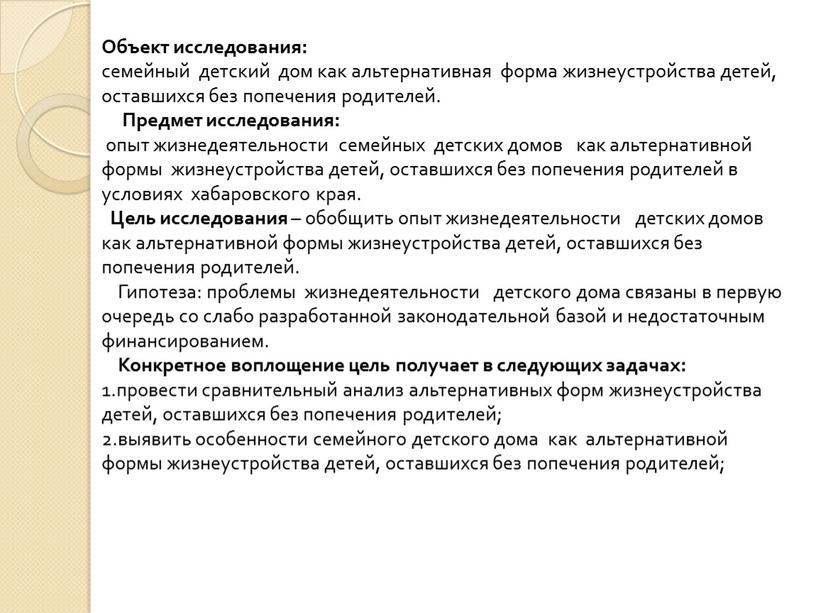 Объект исследования:
семейный детский дом как альтернативная форма жизнеустройства детей, оставшихся без попечения родителей.

Предмет исследования:
опыт жизнедеятельности семейных детских домов как альтернативной формы жизнеустройства детей, оставшихся без попечения родителей в условиях хабаровского края.

Цель исследования – обобщить опыт жизнедеятельности детских домов как альтернативной формы жизнеустройства детей, оставшихся без попечения родителей.

Гипотеза: проблемы жизнедеятельности детского дома связаны в первую очередь со слабо разработанной законодательной базой и недостаточным финансированием.

Конкретное воплощение цель получает в следующих задачах:
1.провести сравнительный анализ альтернативных форм жизнеустройства детей, оставшихся без попечения родителей;
2.выявить особенности семейного детского дома как альтернативной формы жизнеустройства детей, оставшихся без попечения родителей;